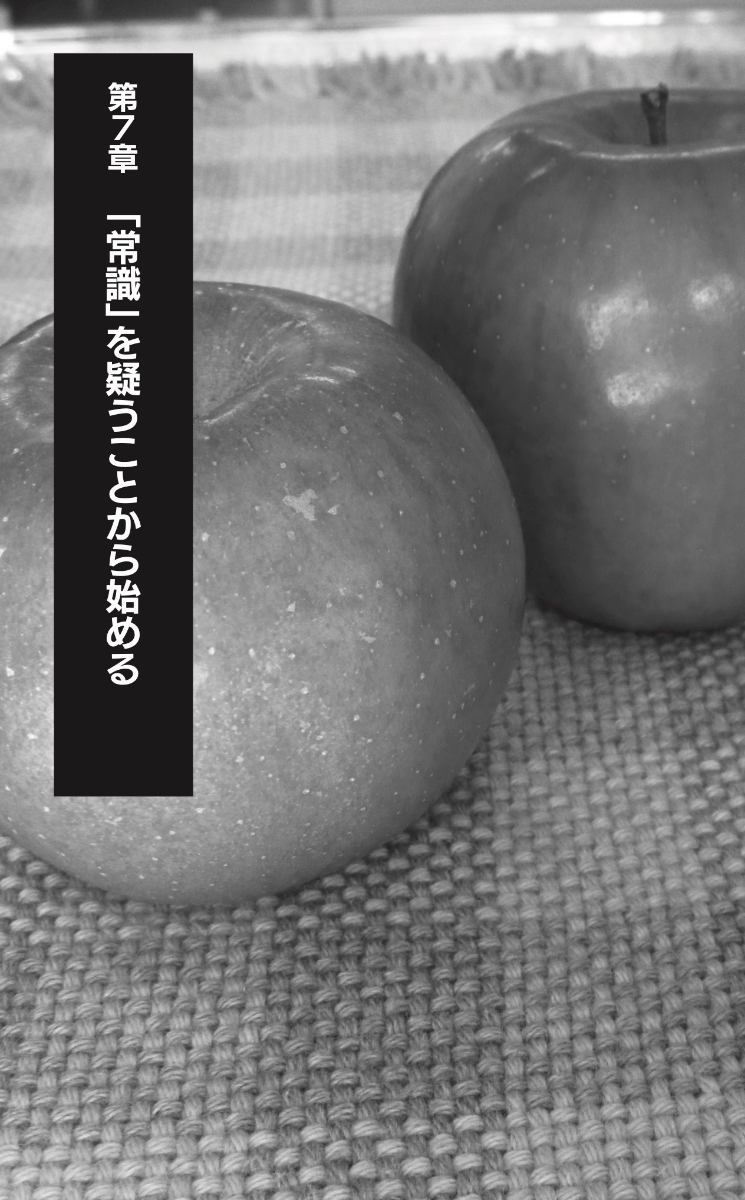 第7章

「常識」を疑うことから始める